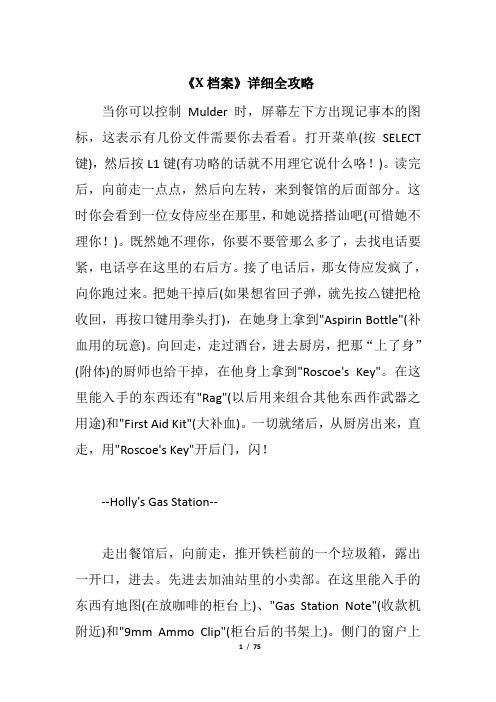 《X 档案》详细全攻略

当你可以控制 Mulder 时，屏幕左下方出现记事本的图标，这表示有几份文件需要你去看看。打开菜单(按 SELECT 键)，然后按 L1 键(有功略的话就不用理它说什么咯！)。读完后，向前走一点点，然后向左转，来到餐馆的后面部分。这时你会看到一位女侍应坐在那里，和她说搭搭讪吧(可惜她不理你！)。既然她不理你，你要不要管那么多了，去找电话要紧，电话亭在这里的右后方。接了电话后，那女侍应发疯了，向你跑过来。把她干掉后(如果想省回子弹，就先按△键把枪收回，再按口键用拳头打)，在她身上拿到"Aspirin Bottle"(补血用的玩意)。向回走，走过酒台，进去厨房，把那“上了身”(附体)的厨师也给干掉，在他身上拿到"Roscoe's Key"。在这里能入手的东西还有"Rag"(以后用来组合其他东西作武器之用途)和"First Aid Kit"(大补血)。一切就绪后，从厨房出来，直走，用"Roscoe's Key"开后门，闪！

--Holly's Gas Station--

走出餐馆后，向前走，推开铁栏前的一个垃圾箱，露出一开口，进去。先进去加油站里的小卖部。在这里能入手的东西有地图(在放咖啡的柜台上)、"Gas Station Note"(收款机附近)和"9mm Ammo Clip"(柜台后的书架上)。侧门的窗户上

1 / 75